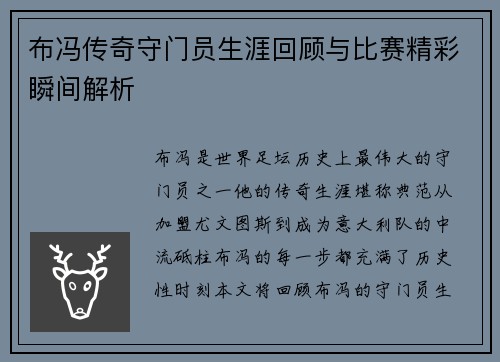 布冯传奇守门员生涯回顾与比赛精彩瞬间解析

布冯是世界足坛历史上最伟大的守门员之一他的传奇生涯堪称典范从加盟尤文图斯到成为意大利队的中流砥柱布冯的每一步都充满了历史性时刻本文将回顾布冯的守门员生